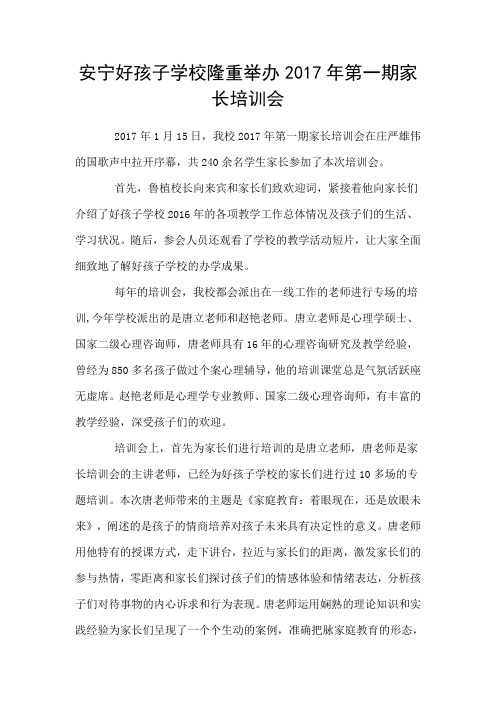 安宁好孩子学校隆重举办 2017 年第一期家长培训会

2017 年 1 月 15 日，我校 2017 年第一期家长培训会在庄严雄伟的国歌声中拉开序幕，共 240 余名学生家长参加了本次培训会。

首先，鲁植校长向来宾和家长们致欢迎词，紧接着他向家长们介绍了好孩子学校 2016 年的各项教学工作总体情况及孩子们的生活、学习状况。随后，参会人员还观看了学校的教学活动短片，让大家全面细致地了解好孩子学校的办学成果。

每年的培训会，我校都会派出在一线工作的老师进行专场的培训，今年学校派出的是唐立老师和赵艳老师。唐立老师是心理学硕士、国家二级心理咨询师，唐老师具有 16 年的心理咨询研究及教学经验，曾经为 850 多名孩子做过个案心理辅导，他的培训课堂总是气氛活跃座无虚席。赵艳老师是心理学专业教师、国家二级心理咨询师，有丰富的教学经验，深受孩子们的欢迎。

培训会上，首先为家长们进行培训的是唐立老师，唐老师是家长培训会的主讲老师，已经为好孩子学校的家长们进行过 10 多场的专题培训。本次唐老师带来的主题是《家庭教育：着眼现在，还是放眼未来》，阐述的是孩子的情商培养对孩子未来具有决定性的意义。唐老师用他特有的授课方式，走下讲台，拉近与家长们的距离，激发家长们的参与热情，零距离和家长们探讨孩子们的情感体验和情绪表达，分析孩子们对待事物的内心诉求和行为表现。唐老师运用娴熟的理论知识和实践经验为家长们呈现了一个个生动的案例，准确把脉家庭教育的形态，